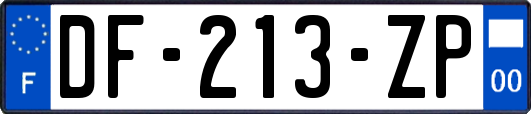 F
DF-213-ZP
00